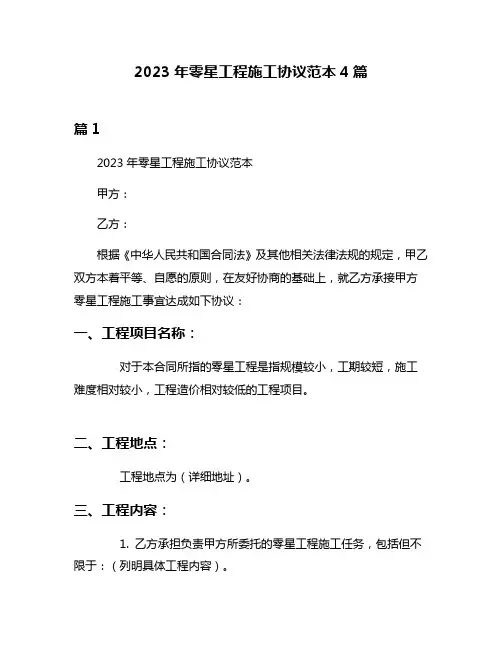 2023 年零星工程施工协议范本 4 篇

篇 1

2023 年零星工程施工协议范本

甲方：

乙方：

根据《中华人民共和国合同法》及其他相关法律法规的规定，甲乙双方本着平等、自愿的原则，在友好协商的基础上，就乙方承接甲方零星工程施工事宜达成如下协议：

一、工程项目名称：

对于本合同所指的零星工程是指规模较小，工期较短，施工难度相对较小，工程造价相对较低的工程项目。

二、工程地点：

工程地点为（详细地址）。

三、工程内容：

1. 乙方承担负责甲方所委托的零星工程施工任务，包括但不限于：（列明具体工程内容）。